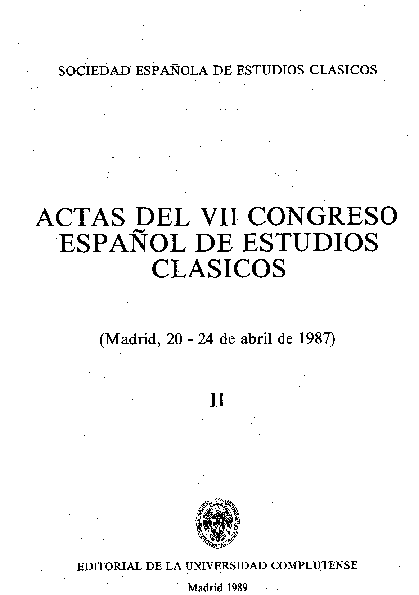 SOCIEDAD ESPAÑOLA DE ESTUDIOS CLASICOS

ACTAS DEL VII CONGRESO ESPAÑOL DE ESTUDIOS CLASICOS

(Madrid, 20 - 24 de abril de 1987)

II

EDITORIAL DE LA UNIVERSIDAD COMPLUTENSE

Madrid 1989